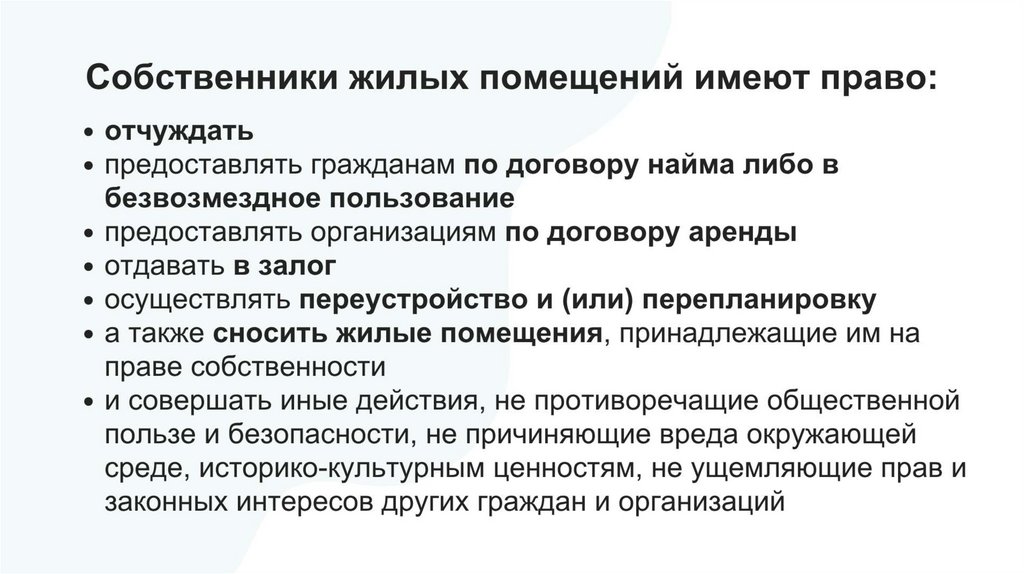 Собственники жилых помещений имеют право:

• отчуждать
• предоставлять гражданам по договору найма либо в безвозмездное пользование
• предоставлять организациям по договору аренды
• отдавать в залог
• осуществлять переустройство и (или) перепланировку
• а также сносить жилые помещения, принадлежащие им на праве собственности
• и совершать иные действия, не противоречащие общественной пользе и безопасности, не причиняющие вреда окружающей среде, историко-культурным ценностям, не ущемляющие прав и законных интересов других граждан и организаций